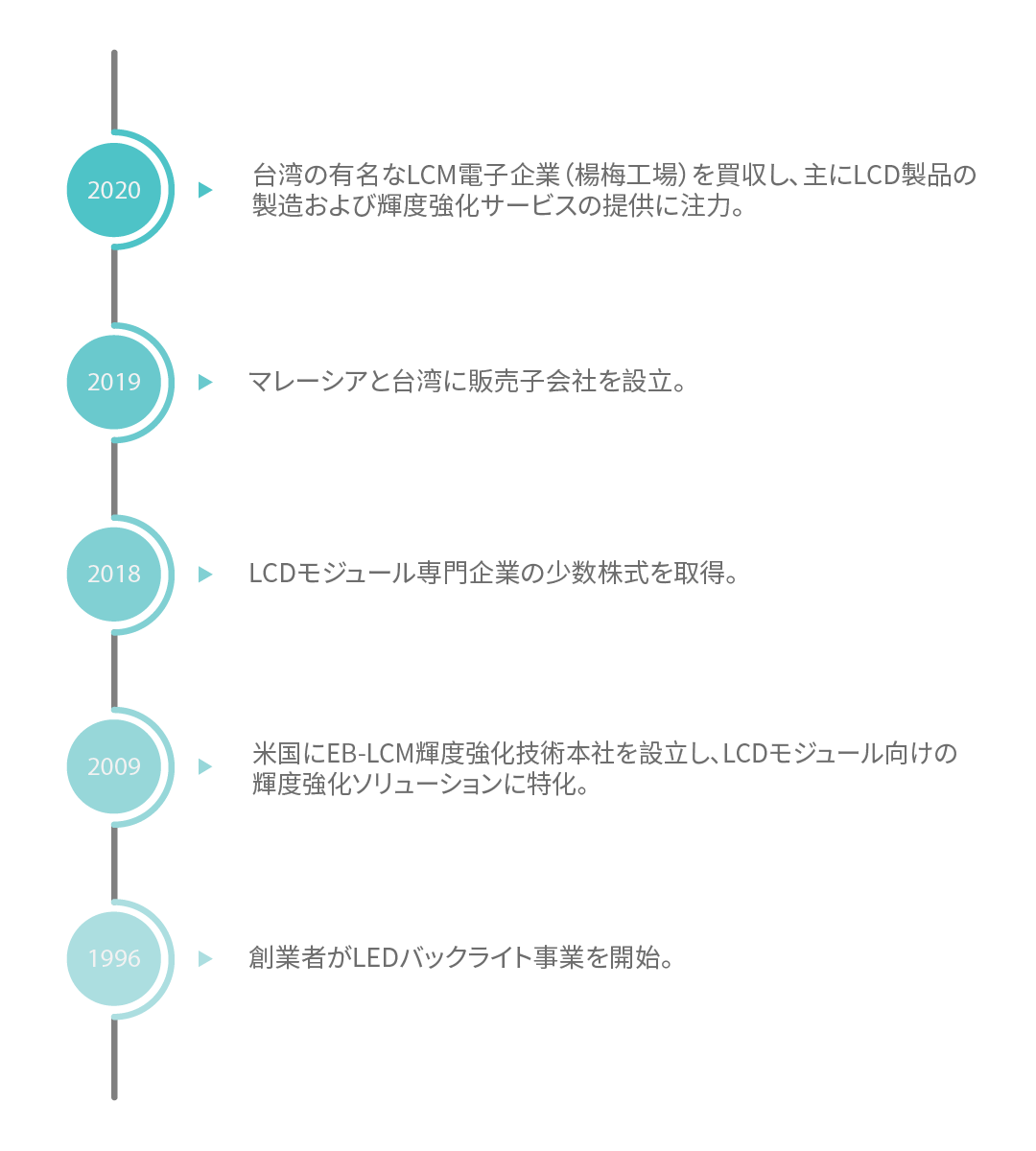 2020

台湾の有名なLCM電子企業（楊梅工場）を買収し、主にLCD製品の製造および輝度強化サービスの提供に注力。

2019

マレーシアと台湾に販売子会社を設立。

2018

LCDモジュール専門企業の少数株式を取得。

2009

米国にEB-LCM輝度強化技術本社を設立し、LCDモジュール向けの輝度強化ソリューションに特化。

1996

創業者がLEDバックライト事業を開始。